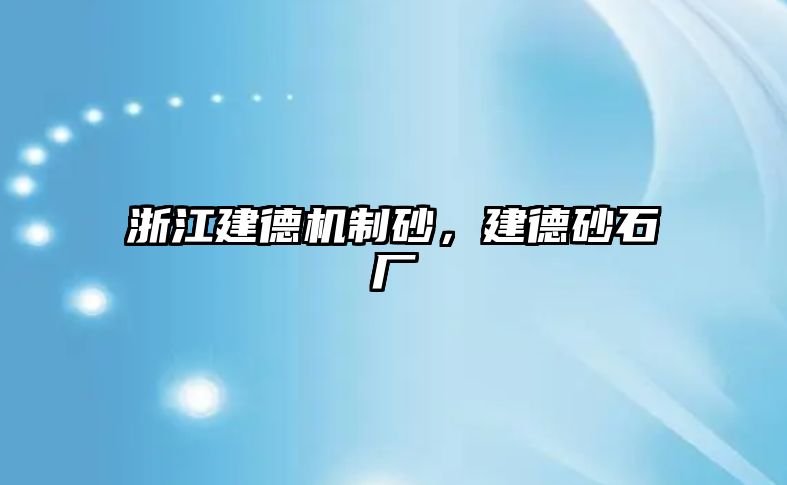 浙江建德机制砂，建德砂石厂